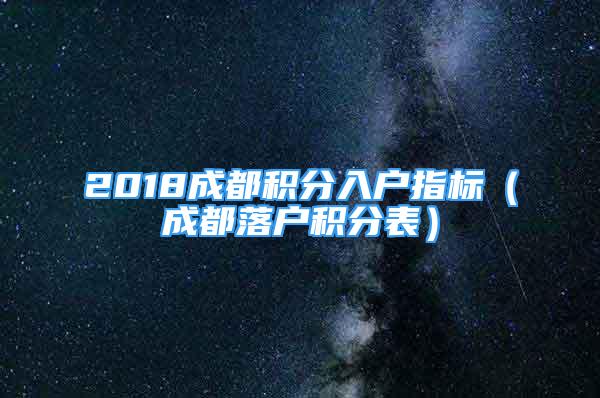 2018成都积分入户指标（成都落户积分表）